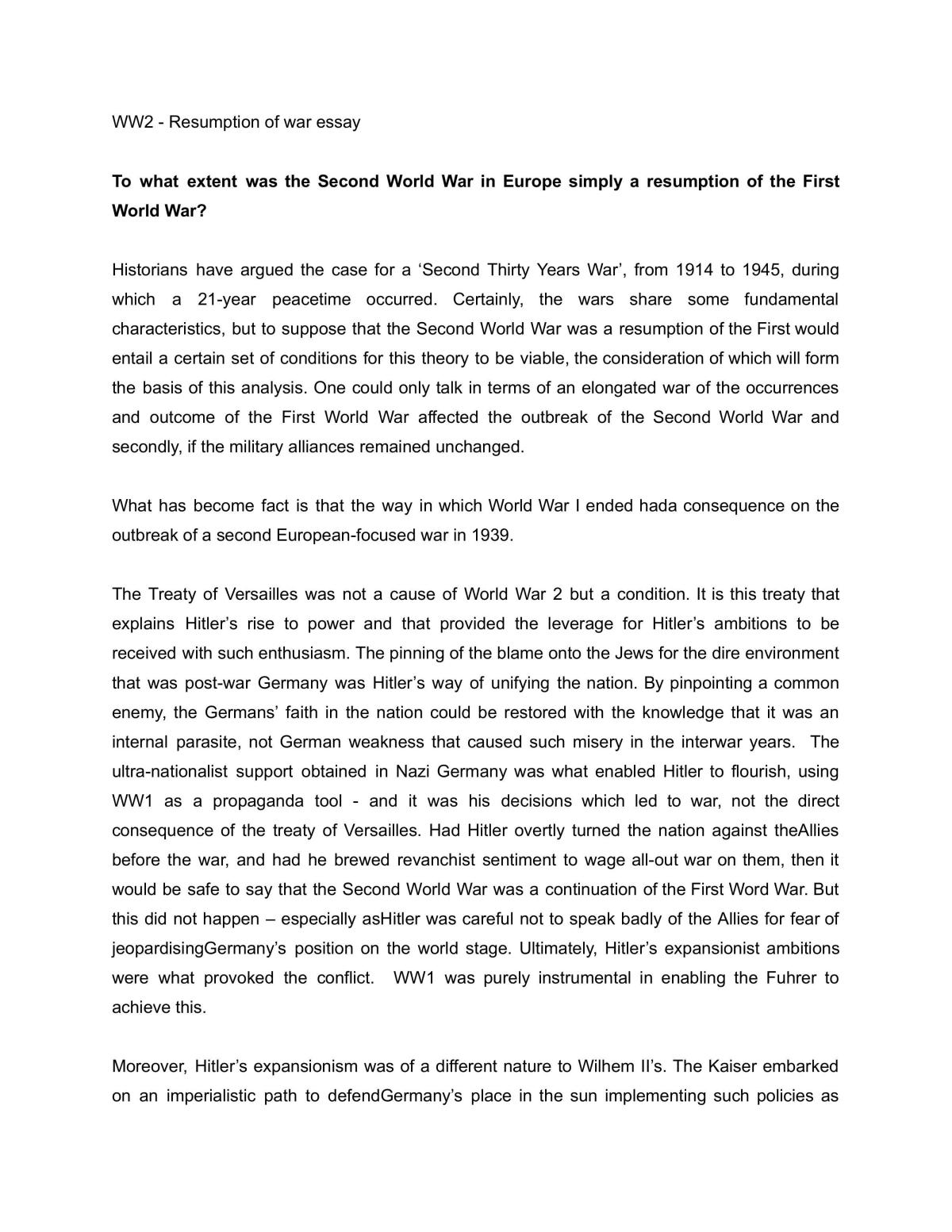 WW2 - Resumption of war essay

To what extent was the Second World War in Europe simply a resumption of the First World War?

Historians have argued the case for a 'Second Thirty Years War', from 1914 to 1945, during which a 21-year peacetime occurred. Certainly, the wars share some fundamental characteristics, but to suppose that the Second World War was a resumption of the First would entail a certain set of conditions for this theory to be viable, the consideration of which will form the basis of this analysis. One could only talk in terms of an elongated war of the occurrences and outcome of the First World War affected the outbreak of the Second World War and secondly, if the military alliances remained unchanged.

What has become fact is that the way in which World War I ended hada consequence on the outbreak of a second European-focused war in 1939.

The Treaty of Versailles was not a cause of World War 2 but a condition. It is this treaty that explains Hitler's rise to power and that provided the leverage for Hitler's ambitions to be received with such enthusiasm. The pinning of the blame onto the Jews for the dire environment that was post-war Germany was Hitler's way of unifying the nation. By pinpointing a common enemy, the Germans' faith in the nation could be restored with the knowledge that it was an internal parasite, not German weakness that caused such misery in the interwar years. The ultra-nationalist support obtained in Nazi Germany was what enabled Hitler to flourish, using WW1 as a propaganda tool - and it was his decisions which led to war, not the direct consequence of the treaty of Versailles. Had Hitler overtly turned the nation against theAllies before the war, and had he brewed revanchist sentiment to wage all-out war on them, then it would be safe to say that the Second World War was a continuation of the First Word War. But this did not happen – especially asHitler was careful not to speak badly of the Allies for fear of jeopardisingGermany's position on the world stage. Ultimately, Hitler's expansionist ambitions were what provoked the conflict. WW1 was purely instrumental in enabling the Fuhrer to achieve this.

Moreover, Hitler's expansionism was of a different nature to Wilhem II's. The Kaiser embarked on an imperialistic path to defendGermany's place in the sun implementing such policies as